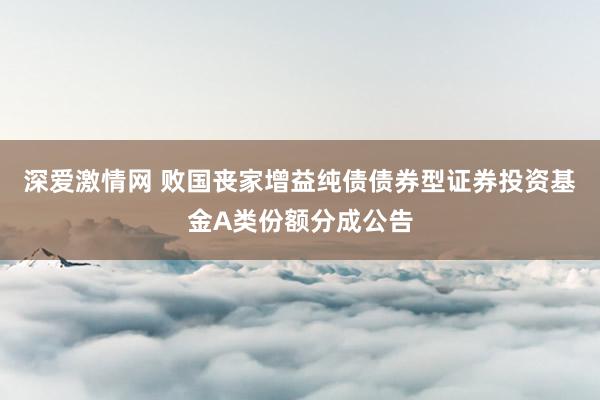 深爱激情网 败国丧家增益纯债债券型证券投资基金A类份额分成公告